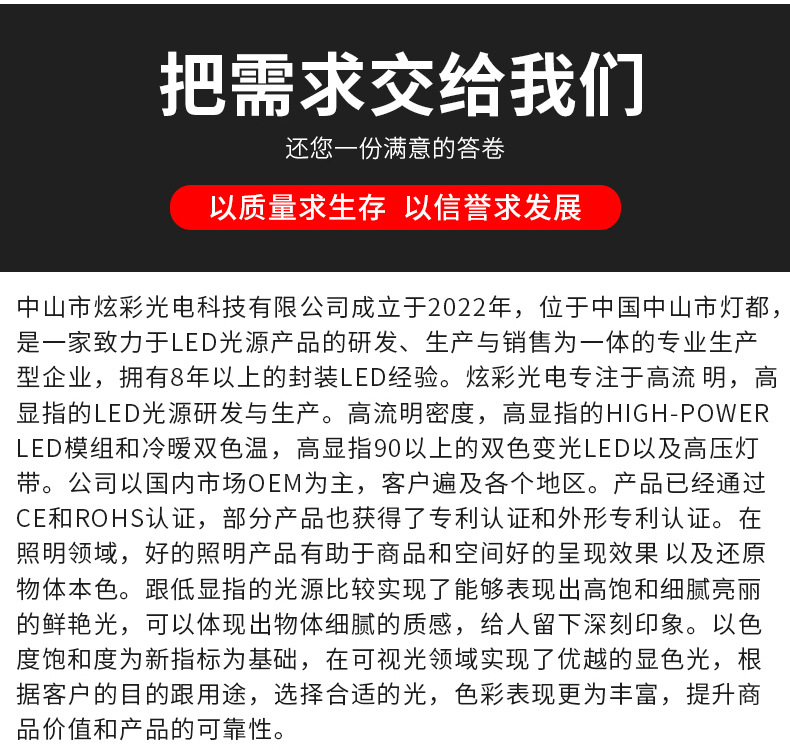 把需求交给我们

还您一份满意的答卷

以质量求生存 以信誉求发展

中山市炫彩光电科技有限公司成立于2022年，位于中国中山市灯都，是一家致力于LED光源产品的研发、生产与销售为一体的专业生产型企业，拥有8年以上的封装LED经验。炫彩光电专注于高流 明，高显指的LED光源研发与生产。高流明密度，高显指的HIGH-POWER LED模组和冷暖双色温，高显指90以上的双色变光LED以及高压灯带。公司以国内市场OEM为主，客户遍及各个地区。产品已经通过CE和ROHS认证，部分产品也获得了专利认证和外形专利认证。在照明领域，好的照明产品有助于商品和空间好的呈现效果 以及还原物体本色。跟低显指的光源比较实现了能够表现出高饱和细腻亮丽的鲜艳光，可以体现出物体细腻的质感，给人留下深刻印象。以色度饱和度为新指标为基础，在可视光领域实现了优越的显色光，根据客户的目的跟用途，选择合适的光，色彩表现更为丰富，提升商品价值和产品的可靠性。